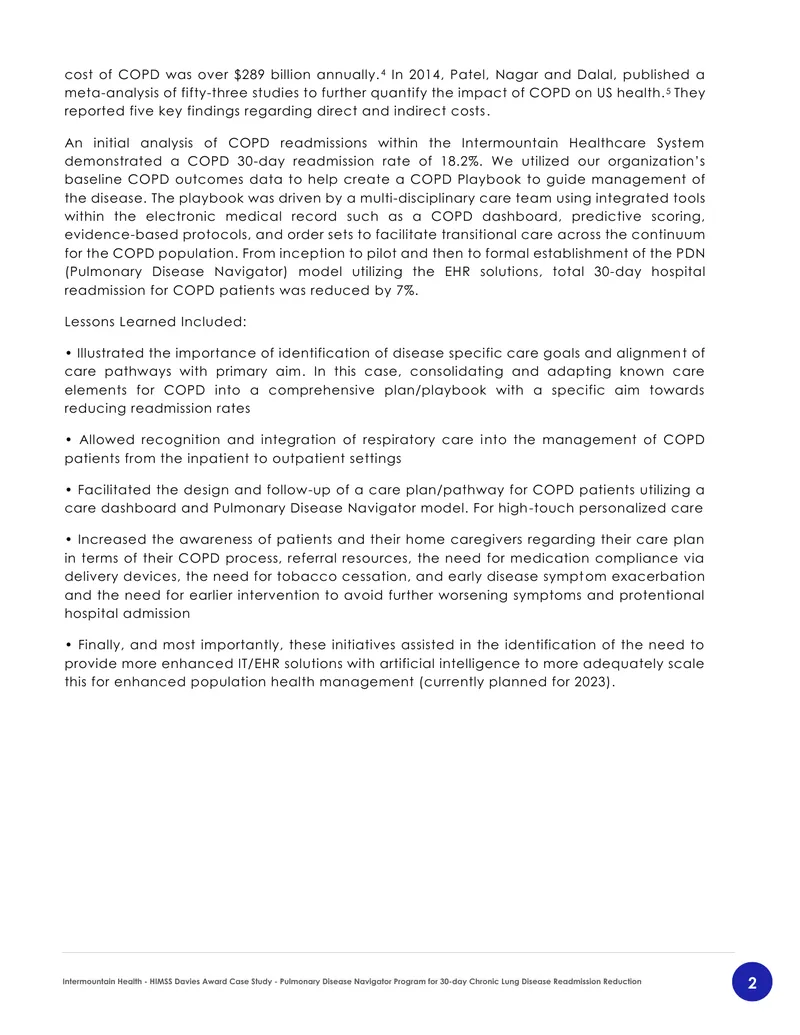 cost of COPD was over $289 billion annually.$^{4}$ In 2014, Patel, Nagar and Dalal, published a meta-analysis of fifty-three studies to further quantify the impact of COPD on US health.$^{5}$ They reported five key findings regarding direct and indirect costs.

An initial analysis of COPD readmissions within the Intermountain Healthcare System demonstrated a COPD 30-day readmission rate of 18.2%. We utilized our organization's baseline COPD outcomes data to help create a COPD Playbook to guide management of the disease. The playbook was driven by a multi-disciplinary care team using integrated tools within the electronic medical record such as a COPD dashboard, predictive scoring, evidence-based protocols, and order sets to facilitate transitional care across the continuum for the COPD population. From inception to pilot and then to formal establishment of the PDN (Pulmonary Disease Navigator) model utilizing the EHR solutions, total 30-day hospital readmission for COPD patients was reduced by 7%.

Lessons Learned Included:

• Illustrated the importance of identification of disease specific care goals and alignment of care pathways with primary aim. In this case, consolidating and adapting known care elements for COPD into a comprehensive plan/playbook with a specific aim towards reducing readmission rates

• Allowed recognition and integration of respiratory care into the management of COPD patients from the inpatient to outpatient settings

• Facilitated the design and follow-up of a care plan/pathway for COPD patients utilizing a care dashboard and Pulmonary Disease Navigator model. For high-touch personalized care

• Increased the awareness of patients and their home caregivers regarding their care plan in terms of their COPD process, referral resources, the need for medication compliance via delivery devices, the need for tobacco cessation, and early disease symptom exacerbation and the need for earlier intervention to avoid further worsening symptoms and protentional hospital admission

• Finally, and most importantly, these initiatives assisted in the identification of the need to provide more enhanced IT/EHR solutions with artificial intelligence to more adequately scale this for enhanced population health management (currently planned for 2023).

Intermountain Health - HIMSS Davies Award Case Study - Pulmonary Disease Navigator Program for 30-day Chronic Lung Disease Readmission Reduction

2